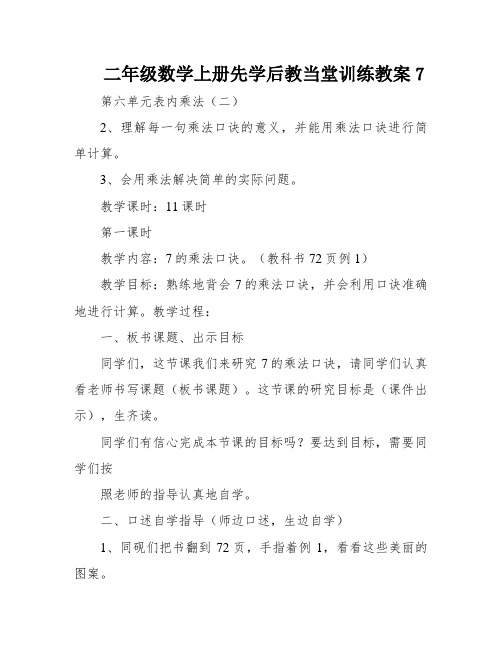 二年级数学上册先学后教当堂训练教案 7

第六单元表内乘法（二）

2、理解每一句乘法口诀的意义，并能用乘法口诀进行简单计算。

3、会用乘法解决简单的实际问题。

教学课时：11 课时

第一课时

教学内容：7 的乘法口诀。（教科书 72 页例 1）

教学目标：熟练地背会 7 的乘法口诀，并会利用口诀准确地进行计算。教学过程：

一、板书课题、出示目标

同学们，这节课我们来研究 7 的乘法口诀，请同学们认真看老师书写课题（板书课题）。这节课的研究目标是（课件出示），生齐读。

同学们有信心完成本节课的目标吗？要达到目标，需要同学们按

照老师的指导认真地自学。

二、口述自学指导（师边口述，生边自学）

1、同砚们把书翻到 72 页，手指着例 1，看看这些美丽的图案。